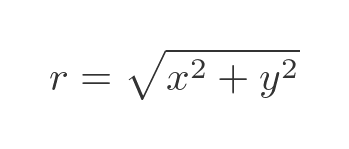 $r = \sqrt{x^2 + y^2}$